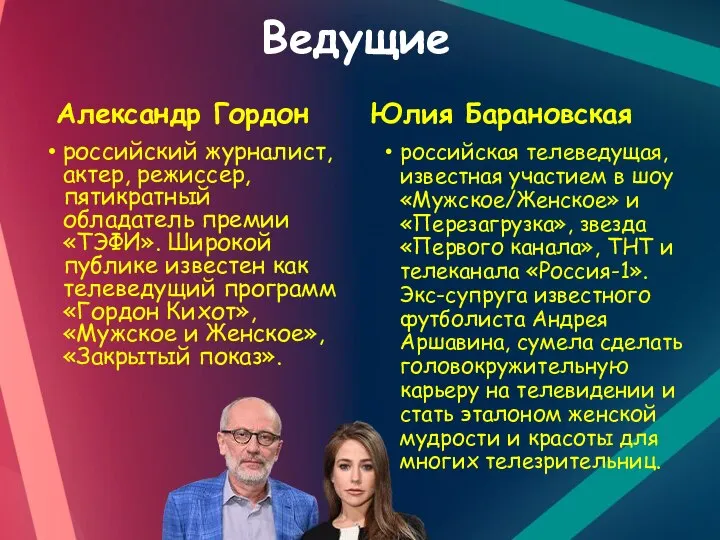 Ведущие

Александр Гордон

• российский журналист, актер, режиссер, пятикратный обладатель премии «ТЭФИ». Широкой публике известен как телеведущий программ «Гордон Кихот», «Мужское и Женское», «Закрытый показ».

Юлия Барановская

• российская телеведущая, известная участием в шоу «Мужское/Женское» и «Перезагрузка», звезда «Первого канала», ТНТ и телеканала «Россия-1». Экс-супруга известного футболиста Андрея Аршавина, сумела сделать головокружительную карьеру на телевидении и стать эталоном женской мудрости и красоты для многих телезрительниц.